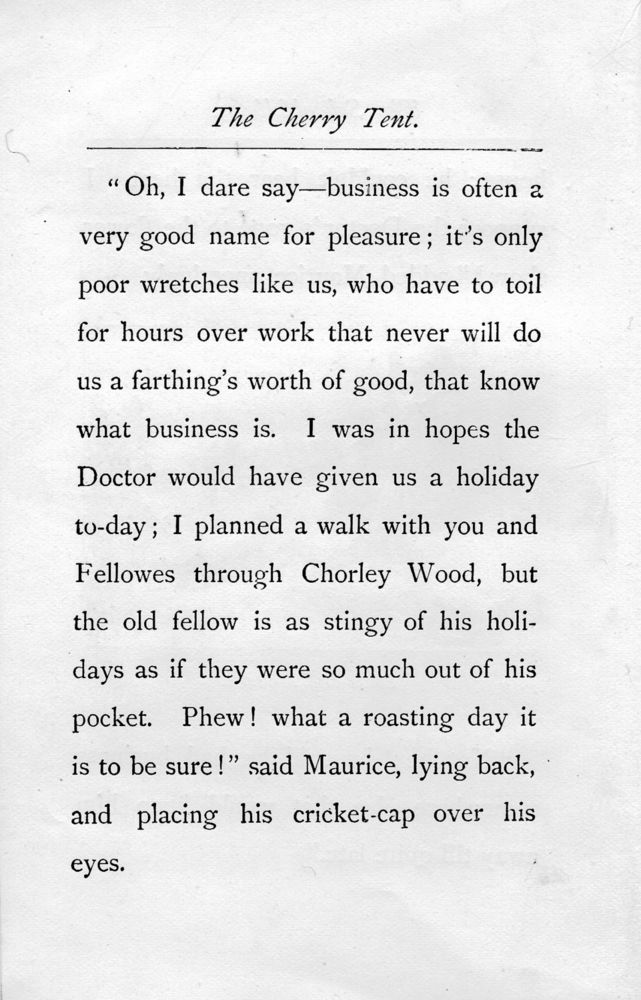 The Cherry Tent.

"Oh, I dare say—business is often a very good name for pleasure; it's only poor wretches like us, who have to toil for hours over work that never will do us a farthing's worth of good, that know what business is. I was in hopes the Doctor would have given us a holiday to-day; I planned a walk with you and Fellowes through Chorley Wood, but the old fellow is as stingy of his holidays as if they were so much out of his pocket. Phew! what a roasting day it is to be sure!" said Maurice, lying back, and placing his cricket-cap over his eyes.